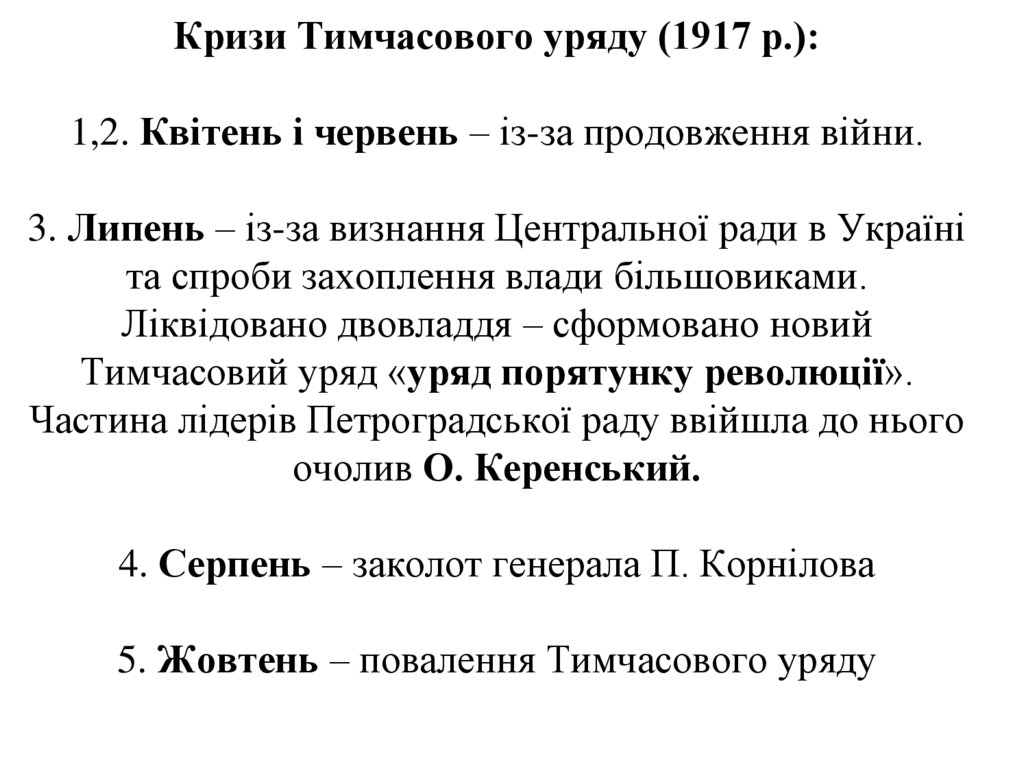 Кризи Тимчасового уряду (1917 р.):

1,2. Квітень і червень – із-за продовження війни.

3. Липень – із-за визнання Центральної ради в Україні та спроби захоплення влади більшовиками. Ліквідовано двовладдя – сформовано новий Тимчасовий уряд «уряд порятунку революції». Частина лідерів Петроградської раду ввійшла до нього очолив О. Керенський.

4. Серпень – заколот генерала П. Корнілова

5. Жовтень – повалення Тимчасового уряду